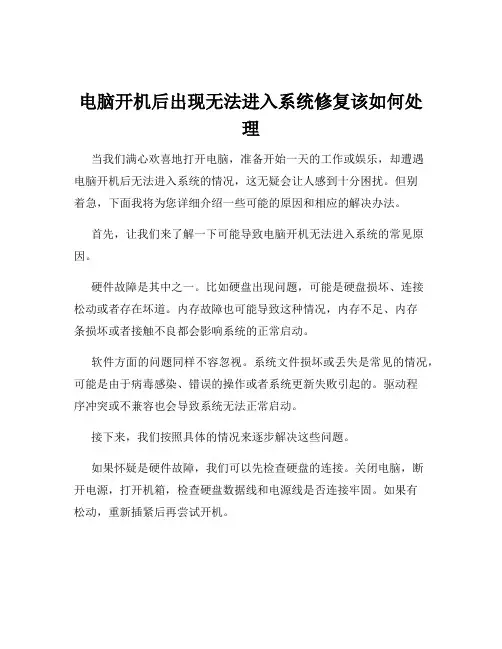 电脑开机后出现无法进入系统修复该如何处理

当我们满心欢喜地打开电脑，准备开始一天的工作或娱乐，却遭遇电脑开机后无法进入系统的情况，这无疑会让人感到十分困扰。但别着急，下面我将为您详细介绍一些可能的原因和相应的解决办法。

首先，让我们来了解一下可能导致电脑开机无法进入系统的常见原因。

硬件故障是其中之一。比如硬盘出现问题，可能是硬盘损坏、连接松动或者存在坏道。内存故障也可能导致这种情况，内存不足、内存条损坏或者接触不良都会影响系统的正常启动。

软件方面的问题同样不容忽视。系统文件损坏或丢失是常见的情况，可能是由于病毒感染、错误的操作或者系统更新失败引起的。驱动程序冲突或不兼容也会导致系统无法正常启动。

接下来，我们按照具体的情况来逐步解决这些问题。

如果怀疑是硬件故障，我们可以先检查硬盘的连接。关闭电脑，断开电源，打开机箱，检查硬盘数据线和电源线是否连接牢固。如果有松动，重新插紧后再尝试开机。